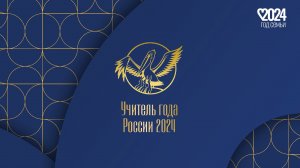 2024
ГОД СЕМЬИ

Учитель года
России 2024